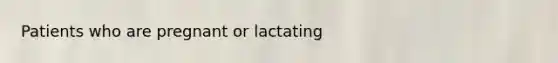 Patients who are pregnant or lactating